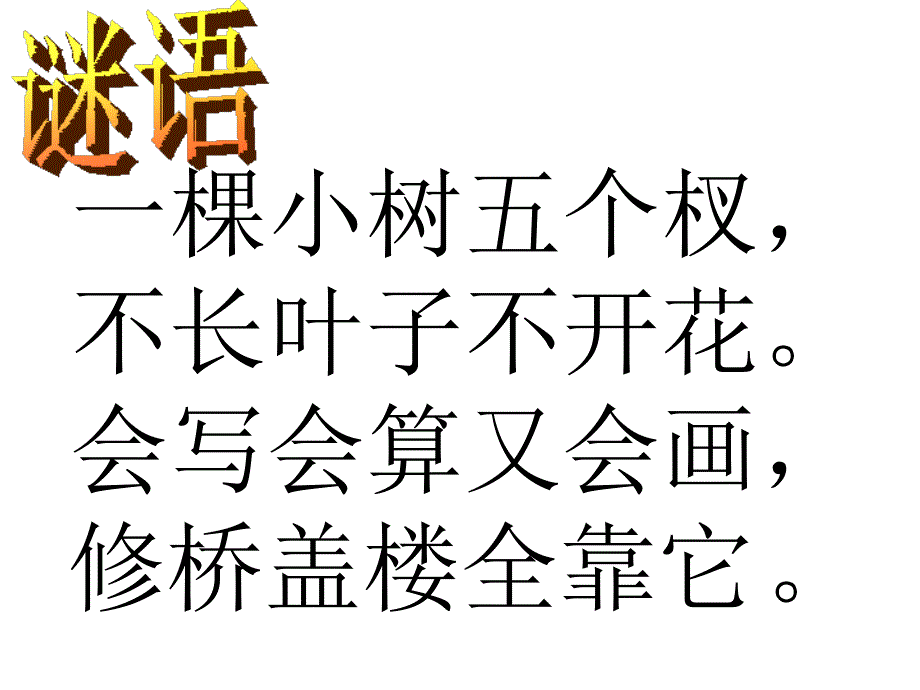 谜语

一棵小树五个杈，
不长叶子不开花。
会写会算又会画，
修桥盖楼全靠它。